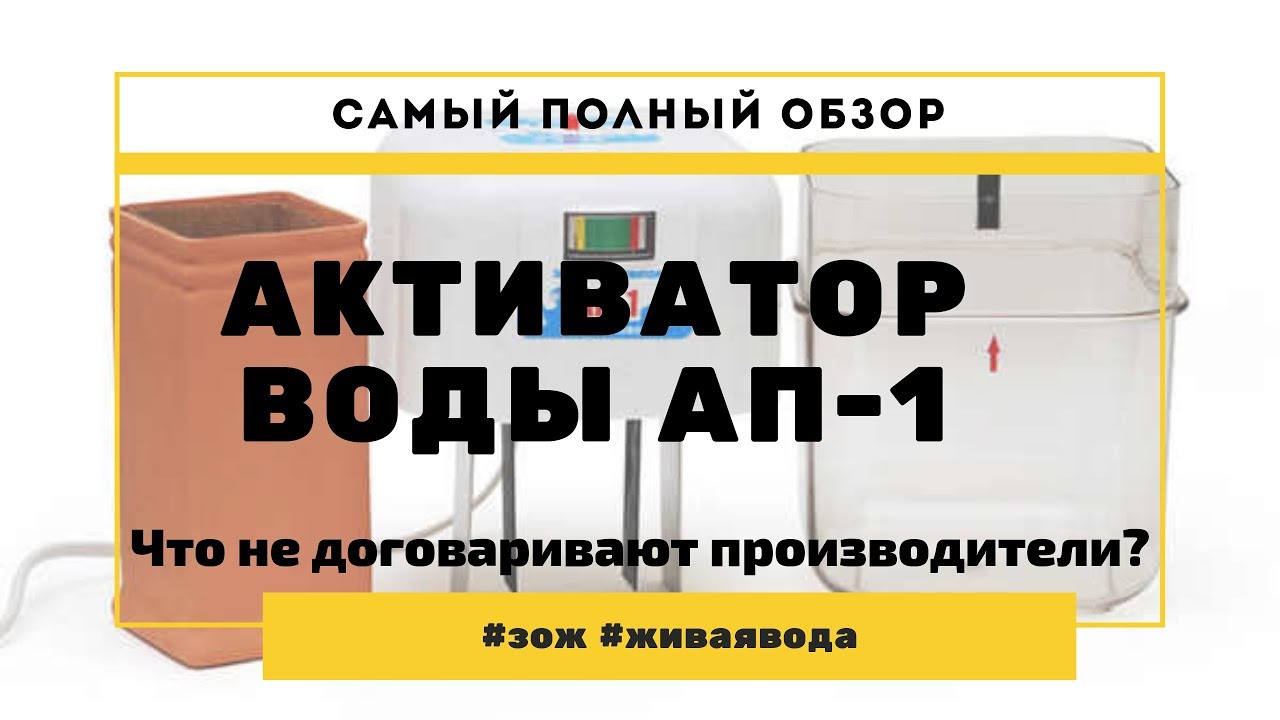 САМЫЙ ПОЛНЫЙ ОБЗОР

АКТИВАТОР ВОДЫ АП-1

Что не договаривают производители?

#зож #живаявода